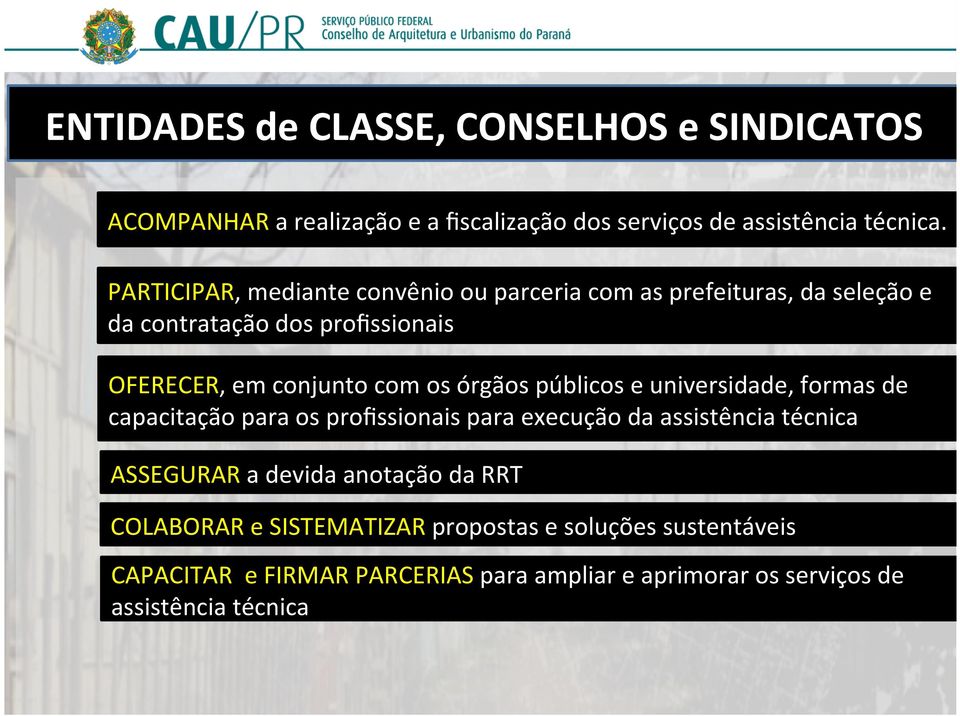 CAU/PR SERVIÇO PÚBLICO FEDERAL
Conselho de Arquitetura e Urbanismo do Paraná

ENTIDADES de CLASSE, CONSELHOS e SINDICATOS

ACOMPANHAR a realização e a fiscalização dos serviços de assistência técnica.

PARTICIPAR, mediante convênio ou parceria com as prefeituras, da seleção e da contratação dos profissionais

OFERECER, em conjunto com os órgãos públicos e universidade, formas de capacitação para os profissionais para execução da assistência técnica

ASSEGURAR a devida anotação da RRT

COLABORAR e SISTEMATIZAR propostas e soluções sustentáveis

CAPACITAR e FIRMAR PARCERIAS para ampliar e aprimorar os serviços de assistência técnica